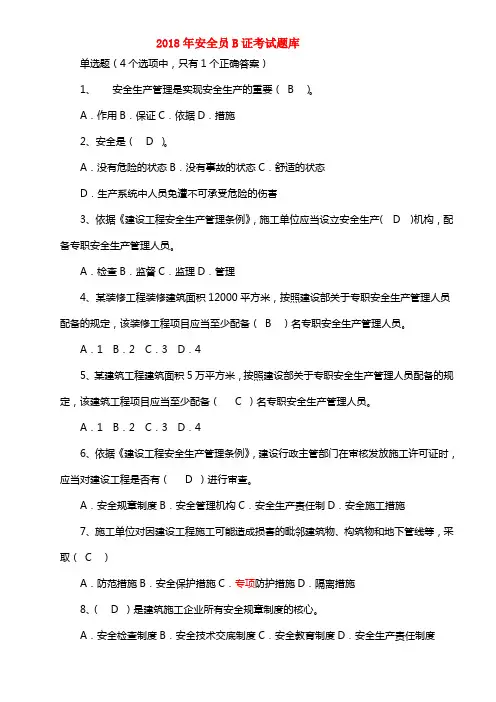 2018 年安全员 B 证考试题库

单选题（4 个选项中，只有 1 个正确答案）

1、　安全生产管理是实现安全生产的重要（ B ）。

A．作用 B．保证 C．依据 D．措施

2、安全是（ D ）。

A．没有危险的状态 B．没有事故的状态 C．舒适的状态

D．生产系统中人员免遭不可承受危险的伤害

3、依据《建设工程安全生产管理条例》，施工单位应当设立安全生产（ D ）机构，配备专职安全生产管理人员。

A．检查 B．监督 C．监理 D．管理

4、某装修工程装修建筑面积 12000 平方米，按照建设部关于专职安全生产管理人员配备的规定，该装修工程项目应当至少配备（ B ）名专职安全生产管理人员。

A．1 B．2 C．3 D．4

5、某建筑工程建筑面积 5 万平方米，按照建设部关于专职安全生产管理人员配备的规定，该建筑工程项目应当至少配备（ C ）名专职安全生产管理人员。

A．1 B．2 C．3 D．4

6、依据《建设工程安全生产管理条例》，建设行政主管部门在审核发放施工许可证时，应当对建设工程是否有（ D ）进行审查。

A．安全规章制度 B．安全管理机构 C．安全生产责任制 D．安全施工措施

7、施工单位对因建设工程施工可能造成损害的毗邻建筑物、构筑物和地下管线等，采取（ C ）

A．防范措施 B．安全保护措施 C．专项防护措施 D．隔离措施

8、（ D ）是建筑施工企业所有安全规章制度的核心。

A．安全检查制度 B．安全技术交底制度 C．安全教育制度 D．安全生产责任制度